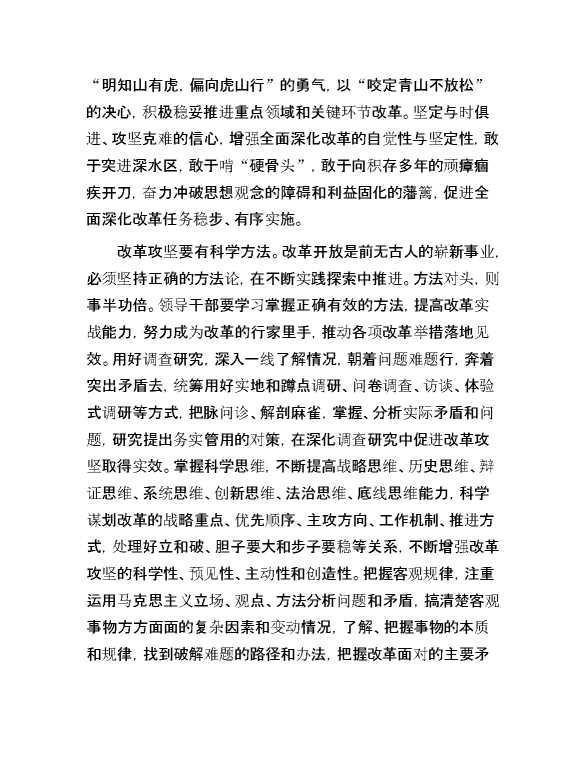 “明知山有虎，偏向虎山行”的勇气，以“咬定青山不放松”的决心，积极稳妥推进重点领域和关键环节改革。坚定与时俱进、攻坚克难的信心，增强全面深化改革的自觉性与坚定性，敢于突进深水区，敢于啃“硬骨头”，敢于向积存多年的顽瘴痼疾开刀，奋力冲破思想观念的障碍和利益固化的藩篱，促进全面深化改革任务稳步、有序实施。

改革攻坚要有科学方法。改革开放是前无古人的崭新事业，必须坚持正确的方法论，在不断实践探索中推进。方法对头，则事半功倍。领导干部要学习掌握正确有效的方法，提高改革实战能力，努力成为改革的行家里手，推动各项改革举措落地见效。用好调查研究，深入一线了解情况，朝着问题难题行，奔着突出矛盾去，统筹用好实地和蹲点调研、问卷调查、访谈、体验式调研等方式，把脉问诊、解剖麻雀，掌握、分析实际矛盾和问题，研究提出务实管用的对策，在深化调查研究中促进改革攻坚取得实效。掌握科学思维，不断提高战略思维、历史思维、辩证思维、系统思维、创新思维、法治思维、底线思维能力，科学谋划改革的战略重点、优先顺序、主攻方向、工作机制、推进方式，处理好立和破、胆子要大和步子要稳等关系，不断增强改革攻坚的科学性、预见性、主动性和创造性。把握客观规律，注重运用马克思主义立场、观点、方法分析问题和矛盾，搞清楚客观事物方方面面的复杂因素和变动情况，了解、把握事物的本质和规律，找到破解难题的路径和办法，把握改革面对的主要矛